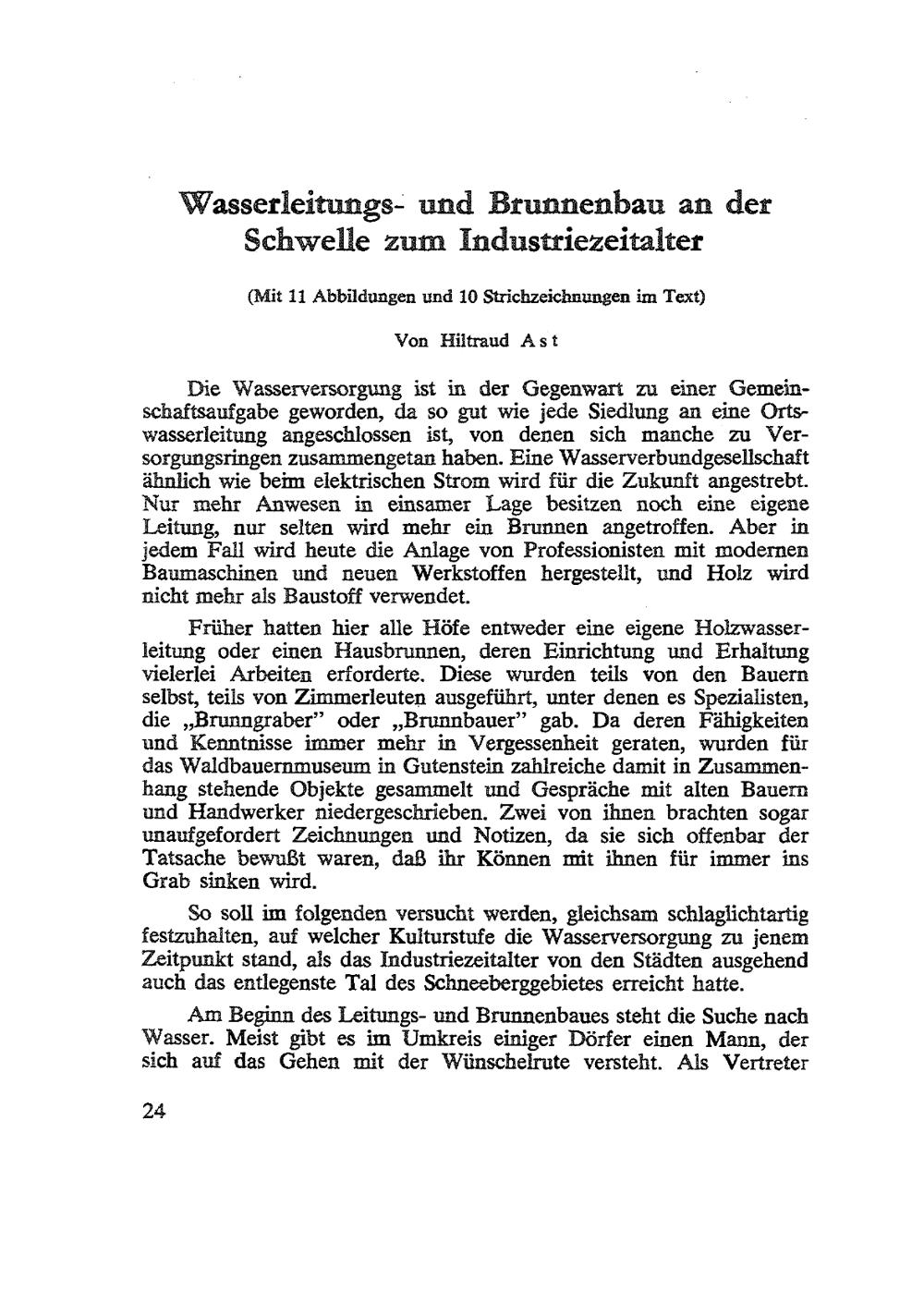 Wasserleitungs- und Brunnenbau an der Schwelle zum Industriezeitalter

(Mit 11 Abbildungen und 10 Strichzeichnungen im Text)

Von Hiltraud Ast

Die Wasserversorgung ist in der Gegenwart zu einer Gemeinschaftsaufgabe geworden, da so gut wie jede Siedlung an eine Ortswasserleitung angeschlossen ist, von denen sich manche zu Versorgungsringen zusammengetan haben. Eine Wasserverbundgesellschaft ähnlich wie beim elektrischen Strom wird für die Zukunft angestrebt. Nur mehr Anwesen in einsamer Lage besitzen noch eine eigene Leitung, nur selten wird mehr ein Brunnen angetroffen. Aber in jedem Fall wird heute die Anlage von Professionisten mit modernen Baumaschinen und neuen Werkstoffen hergestellt, und Holz wird nicht mehr als Baustoff verwendet.

Früher hatten hier alle Höfe entweder eine eigene Holzwasserleitung oder einen Hausbrunnen, deren Einrichtung und Erhaltung vielerlei Arbeiten erforderte. Diese wurden teils von den Bauern selbst, teils von Zimmerleuten ausgeführt, unter denen es Spezialisten, die „Brunngraber" oder „Brunnbauer" gab. Da deren Fähigkeiten und Kenntnisse immer mehr in Vergessenheit geraten, wurden für das Waldbauernmuseum in Gutenstein zahlreiche damit in Zusammenhang stehende Objekte gesammelt und Gespräche mit alten Bauern und Handwerker niedergeschrieben. Zwei von ihnen brachten sogar unaufgefordert Zeichnungen und Notizen, da sie sich offenbar der Tatsache bewußt waren, daß ihr Können mit ihnen für immer ins Grab sinken wird.

So soll im folgenden versucht werden, gleichsam schlaglichtartig festzuhalten, auf welcher Kulturstufe die Wasserversorgung zu jenem Zeitpunkt stand, als das Industriezeitalter von den Städten ausgehend auch das entlegenste Tal des Schneeberggebietes erreicht hatte.

Am Beginn des Leitungs- und Brunnenbaues steht die Suche nach Wasser. Meist gibt es im Umkreis einiger Dörfer einen Mann, der sich auf das Gehen mit der Wünschelrute versteht. Als Vertreter

24